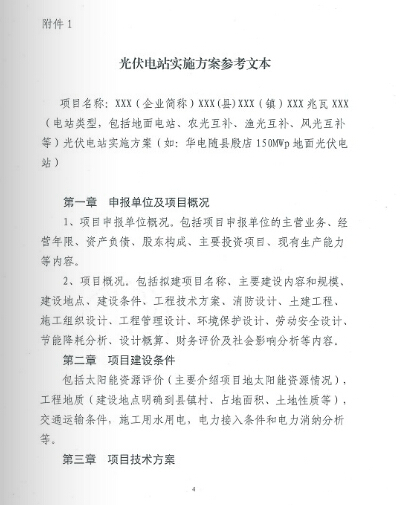 附件 1

光伏电站实施方案参考文本

项目名称：XXX（企业简称）XXX(县)XXX（镇）XXX 兆瓦 XXX（电站类型，包括地面电站、农光互补、渔光互补、风光互补等）光伏电站实施方案（如：华电随县殷店 150MWp 地面光伏电站）

第一章 申报单位及项目概况

1、项目申报单位概况。包括项目申报单位的主营业务、经营年限、资产负债、股东构成、主要投资项目、现有生产能力等内容。

2、项目概况。包括拟建项目名称、主要建设内容和规模、建设地点、建设条件、工程技术方案、消防设计、土建工程、施工组织设计、工程管理设计、环境保护设计、劳动安全设计、节能降耗分析、设计概算、财务评价及社会影响分析等内容。

第二章 项目建设条件

包括太阳能资源评价（主要介绍项目地太阳能资源情况），工程地质（建设地点明确到县镇村、占地面积、土地性质等），交通运输条件，施工用水用电，电力接入条件和电力消纳分析等。

第三章 项目技术方案

4